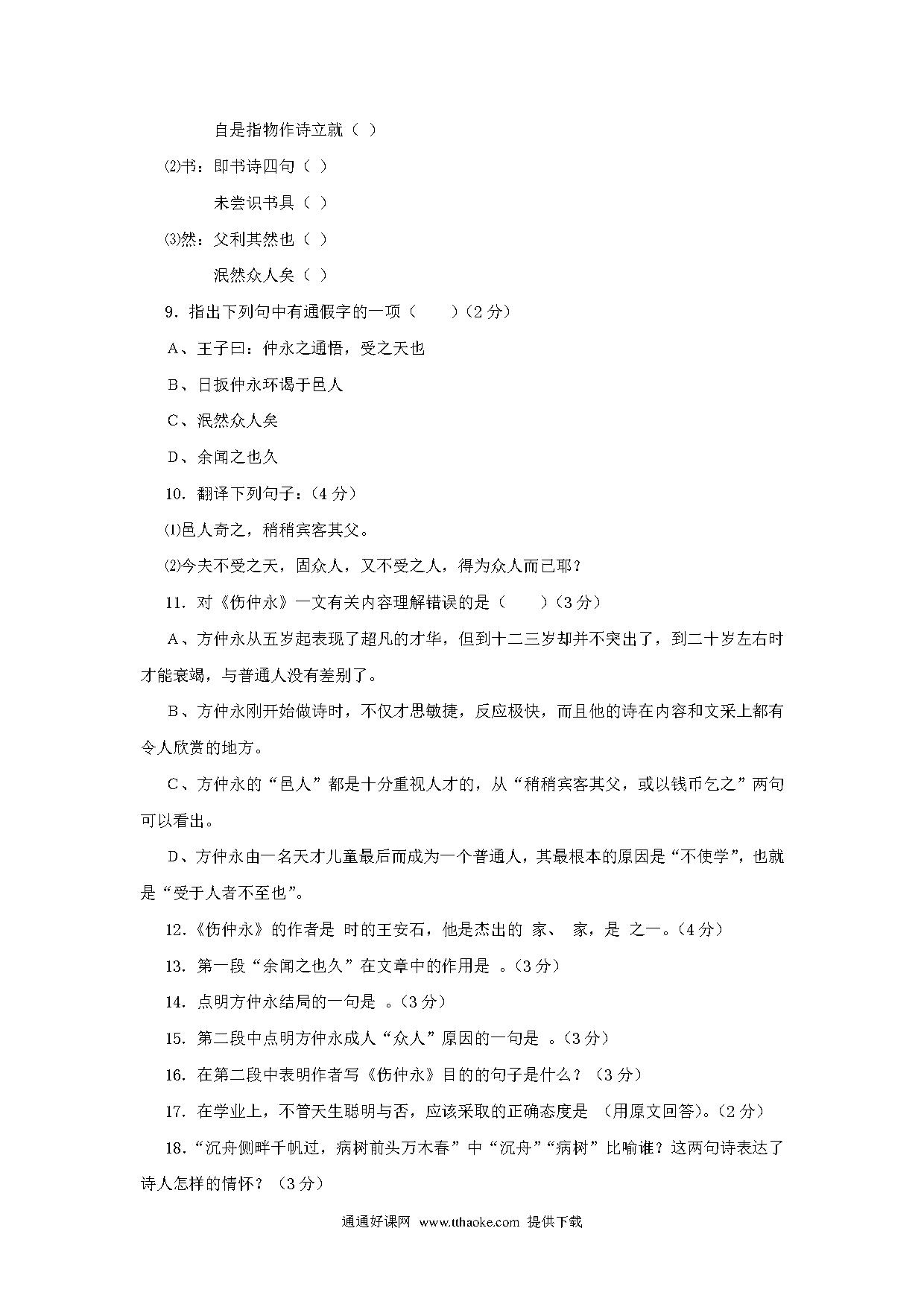 自是指物作诗立就（ ）

⑵书：即书诗四句（ ）

未尝识书具（ ）

⑶然：父利其然也（ ）

泯然众人矣（ ）

9．指出下列句中有通假字的一项（　　）（2 分）

A、王子曰：仲永之通悟，受之天也

B、日扳仲永环谒于邑人

C、泯然众人矣

D、余闻之也久

10．翻译下列句子：（4 分）

⑴邑人奇之，稍稍宾客其父。

⑵今夫不受之天，固众人，又不受之人，得为众人而已耶？

11．对《伤仲永》一文有关内容理解错误的是（　　）（3 分）

A、方仲永从五岁起表现了超凡的才华，但到十二三岁却并不突出了，到二十岁左右时才能衰竭，与普通人没有差别了。

B、方仲永刚开始做诗时，不仅才思敏捷，反应极快，而且他的诗在内容和文采上都有令人欣赏的地方。

C、方仲永的“邑人”都是十分重视人才的，从“稍稍宾客其父，或以钱币乞之”两句可以看出。

D、方仲永由一名天才儿童最后而成为一个普通人，其最根本的原因是“不使学”，也就是“受于人者不至也”。

12.《伤仲永》的作者是 时的王安石，他是杰出的 家、 家，是 之一。（4 分）

13．第一段“余闻之也久”在文章中的作用是 。（3 分）

14．点明方仲永结局的一句是 。（3 分）

15．第二段中点明方仲永成人“众人”原因的一句是 。（3 分）

16．在第二段中表明作者写《伤仲永》目的的句子是什么？（3 分）

17．在学业上，不管天生聪明与否，应该采取的正确态度是 （用原文回答）。（2 分）

18.“沉舟侧畔千帆过，病树前头万木春”中“沉舟”“病树”比喻谁？这两句诗表达了诗人怎样的情怀？（3 分）

通通好课网 www.tthaoke.com 提供下载